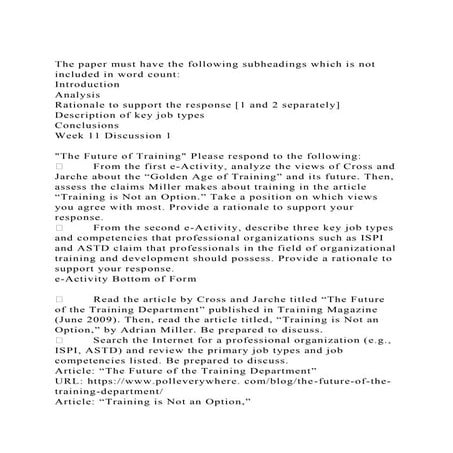 The paper must have the following subheadings which is not included in word count:
Introduction
Analysis
Rationale to support the response [1 and 2 separately]
Description of key job types
Conclusions
Week 11 Discussion 1

"The Future of Training" Please respond to the following:
☐ From the first e-Activity, analyze the views of Cross and Jarche about the "Golden Age of Training" and its future. Then, assess the claims Miller makes about training in the article "Training is Not an Option." Take a position on which views you agree with most. Provide a rationale to support your response.
☐ From the second e-Activity, describe three key job types and competencies that professional organizations such as ISPI and ASTD claim that professionals in the field of organizational training and development should possess. Provide a rationale to support your response.
e-Activity Bottom of Form

☐ Read the article by Cross and Jarche titled "The Future of the Training Department" published in Training Magazine (June 2009). Then, read the article titled, "Training is Not an Option," by Adrian Miller. Be prepared to discuss.
☐ Search the Internet for a professional organization (e.g., ISPI, ASTD) and review the primary job types and job competencies listed. Be prepared to discuss.
Article: "The Future of the Training Department"
URL: https://www.polleverywhere. com/blog/the-future-of-the-training-department/
Article: "Training is Not an Option,"